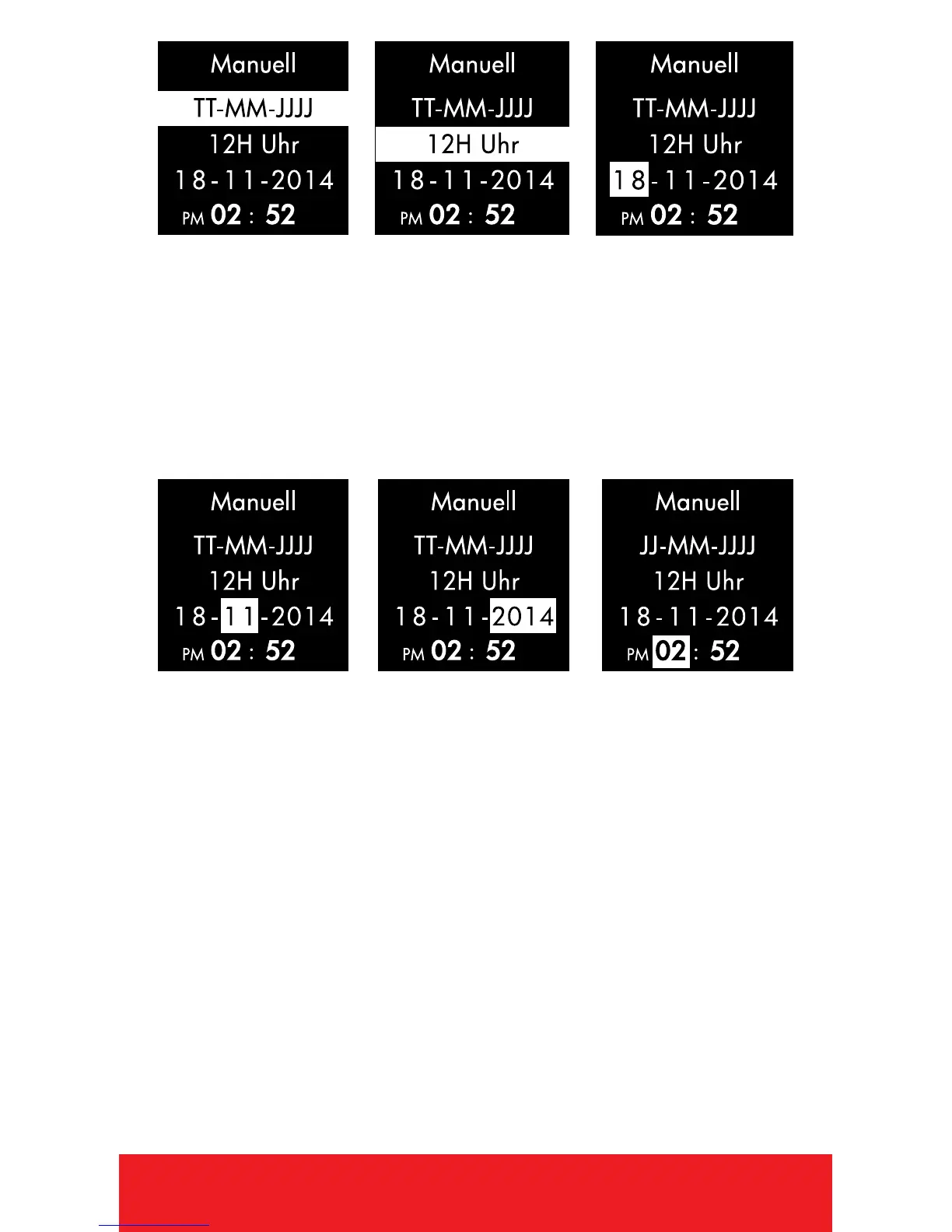 Manuell
TT-MM-JJJJ
12H Uhr
18-11-2014
PM 02 : 52

Manuell
TT-MM-JJJJ
12H Uhr
18-11-2014
PM 02 : 52

Manuell
TT-MM-JJJJ
12H Uhr
18-11-2014
PM 02 : 52

Manuell
TT-MM-JJJJ
12H Uhr
18-11-2014
PM 02 : 52

Manuell
TT-MM-JJJJ
12H Uhr
18-11-2014
PM 02 : 52

Manuell
JJ-MM-JJJJ
12H Uhr
18-11-2014
PM 02 : 52